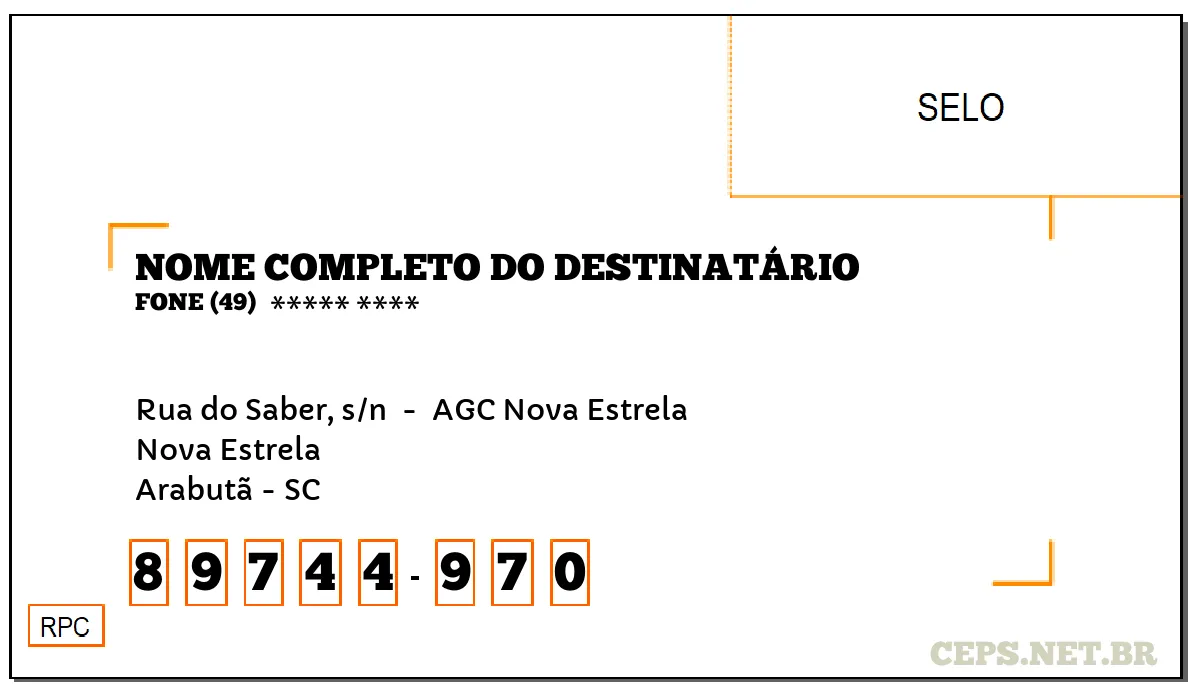 SELO

NOME COMPLETO DO DESTINATÁRIO
FONE (49) ***** ****

Rua do Saber, s/n - AGC Nova Estrela
Nova Estrela
Arabutã - SC

8 9 7 4 4 - 9 7 0

RPC

CEPS.NET.BR